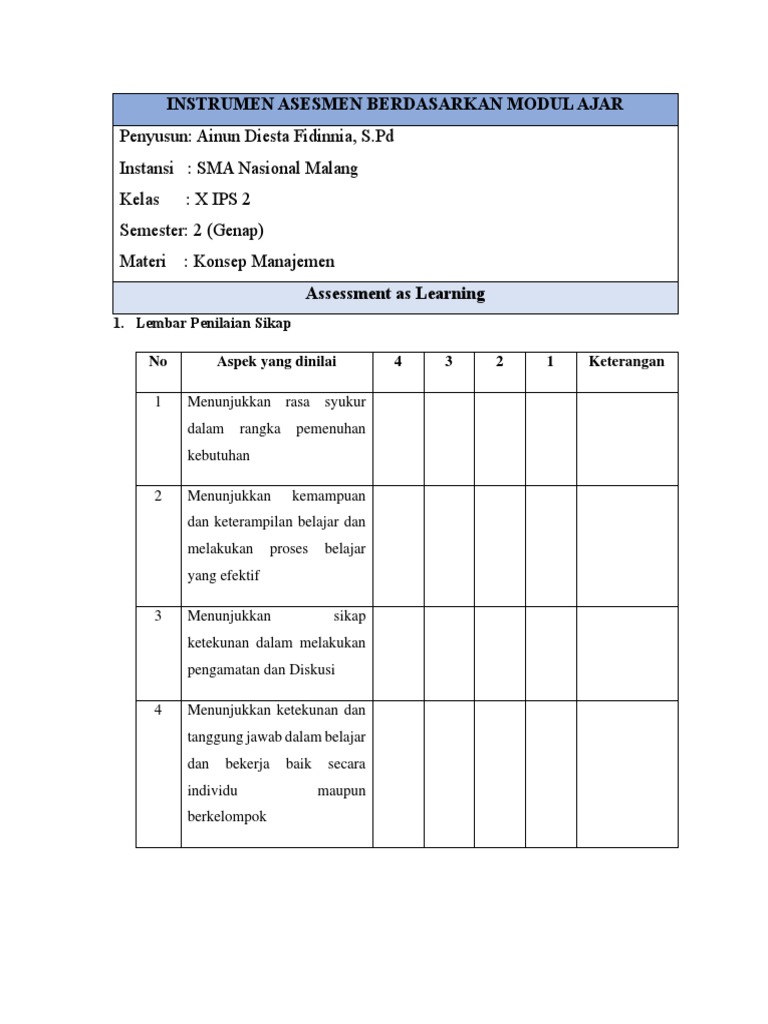 INSTRUMEN ASESMEN BERDASARKAN MODUL AJAR

Penyusun: Ainun Diesta Fidinnia, S.Pd

Instansi : SMA Nasional Malang

Kelas : X IPS 2

Semester: 2 (Genap)

Materi : Konsep Manajemen

Assessment as Learning

1. Lembar Penilaian Sikap

| No | Aspek yang dinilai | 4 | 3 | 2 | 1 | Keterangan |
|---|---|---|---|---|---|---|
| 1 | Menunjukkan rasa syukur dalam rangka pemenuhan kebutuhan | | | | | |
| 2 | Menunjukkan kemampuan dan keterampilan belajar dan melakukan proses belajar yang efektif | | | | | |
| 3 | Menunjukkan sikap ketekunan dalam melakukan pengamatan dan Diskusi | | | | | |
| 4 | Menunjukkan ketekunan dan tanggung jawab dalam belajar dan bekerja baik secara individu maupun berkelompok | | | | | |